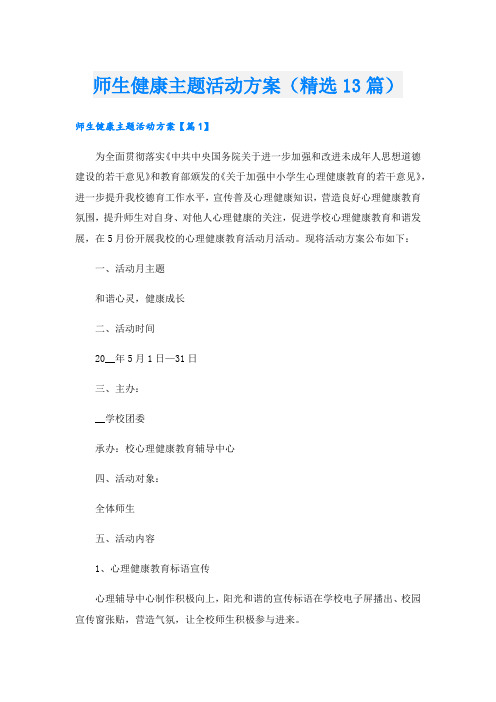 师生健康主题活动方案（精选13篇）

师生健康主题活动方案【篇1】

为全面贯彻落实《中共中央国务院关于进一步加强和改进未成年人思想道德建设的若干意见》和教育部颁发的《关于加强中小学生心理健康教育的若干意见》，进一步提升我校德育工作水平，宣传普及心理健康知识，营造良好心理健康教育氛围，提升师生对自身、对他人心理健康的关注，促进学校心理健康教育和谐发展，在5月份开展我校的心理健康教育活动月活动。现将活动方案公布如下：

一、活动月主题

和谐心灵，健康成长

二、活动时间

20__年5月1日—31日

三、主办：

__学校团委

承办：校心理健康教育辅导中心

四、活动对象：

全体师生

五、活动内容

1、心理健康教育标语宣传

心理辅导中心制作积极向上，阳光和谐的宣传标语在学校电子屏播出、校园宣传窗张贴，营造气氛，让全校师生积极参与进来。